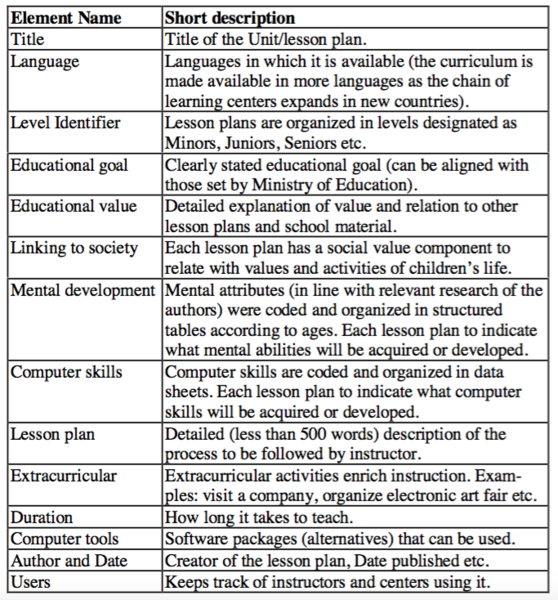 | Element Name | Short description |
|---|---|
| Title | Title of the Unit/lesson plan. |
| Language | Languages in which it is available (the curriculum is made available in more languages as the chain of learning centers expands in new countries). |
| Level Identifier | Lesson plans are organized in levels designated as Minors, Juniors, Seniors etc. |
| Educational goal | Clearly stated educational goal (can be aligned with those set by Ministry of Education). |
| Educational value | Detailed explanation of value and relation to other lesson plans and school material. |
| Linking to society | Each lesson plan has a social value component to relate with values and activities of children's life. |
| Mental development | Mental attributes (in line with relevant research of the authors) were coded and organized in structured tables according to ages. Each lesson plan to indicate what mental abilities will be acquired or developed. |
| Computer skills | Computer skills are coded and organized in data sheets. Each lesson plan to indicate what computer skills will be acquired or developed. |
| Lesson plan | Detailed (less than 500 words) description of the process to be followed by instructor. |
| Extracurricular | Extracurricular activities enrich instruction. Examples: visit a company, organize electronic art fair etc. |
| Duration | How long it takes to teach. |
| Computer tools | Software packages (alternatives) that can be used. |
| Author and Date | Creator of the lesson plan, Date published etc. |
| Users | Keeps track of instructors and centers using it. |